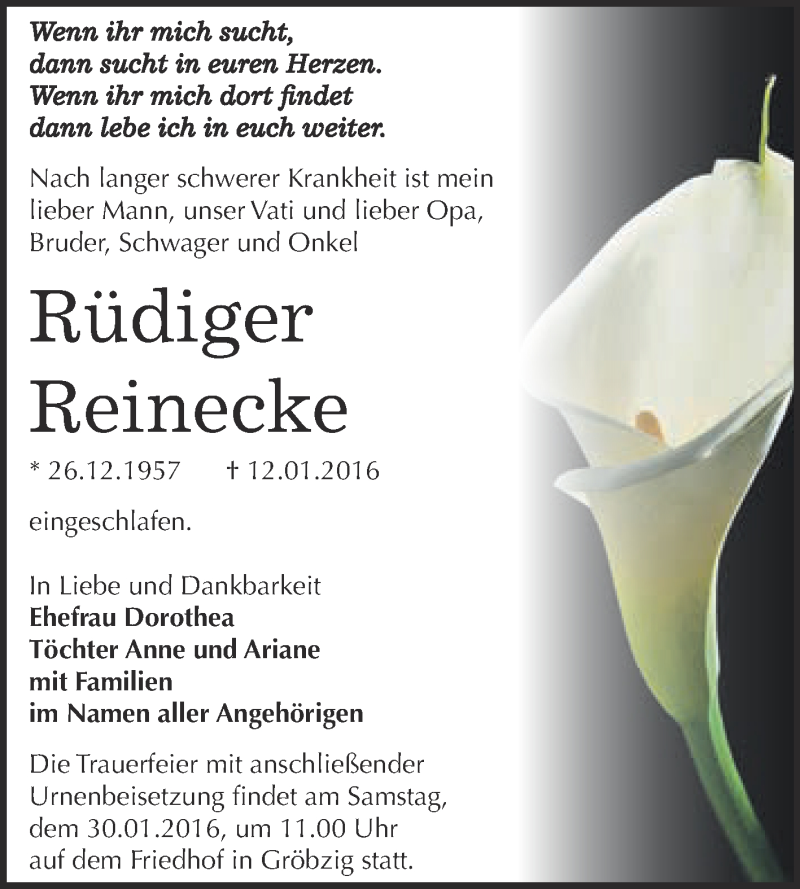 Wenn ihr mich sucht,
dann sucht in euren Herzen.
Wenn ihr mich dort findet
dann lebe ich in euch weiter.

Nach langer schwerer Krankheit ist mein lieber Mann, unser Vati und lieber Opa, Bruder, Schwager und Onkel

Rüdiger
Reinecke

* 26.12.1957 † 12.01.2016

eingeschlafen.

In Liebe und Dankbarkeit
Ehefrau Dorothea
Töchter Anne und Ariane
mit Familien
im Namen aller Angehörigen

Die Trauerfeier mit anschließender Urnenbeisetzung findet am Samstag, dem 30.01.2016, um 11.00 Uhr auf dem Friedhof in Gröbzig statt.